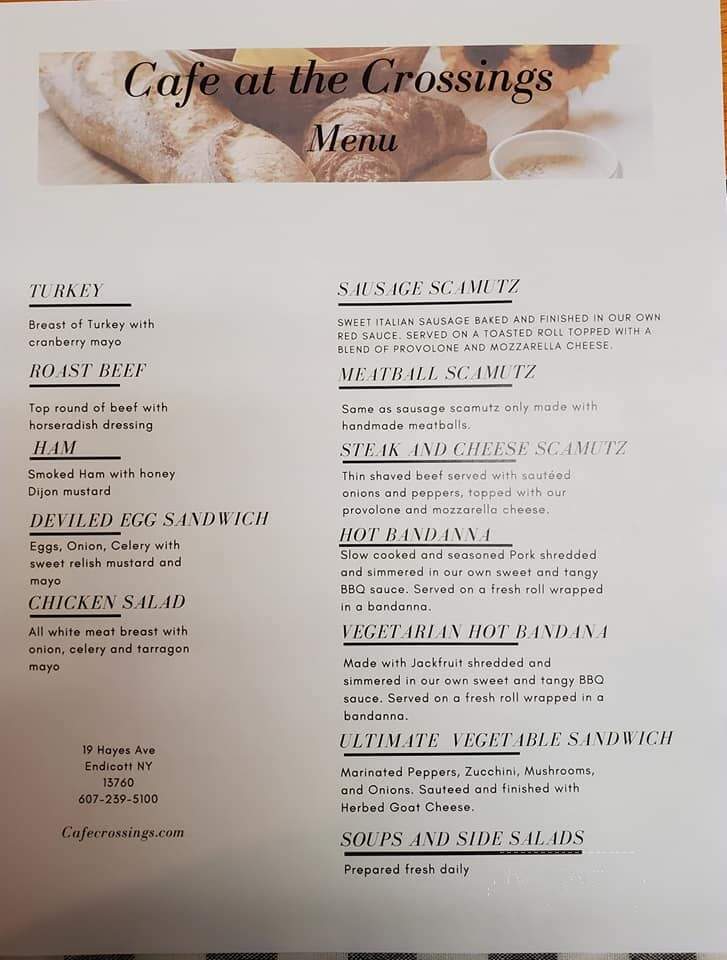 Cafe at the Crossings
Menu

TURKEY
Breast of Turkey with cranberry mayo

ROAST BEEF
Top round of beef with horseradish dressing

HAM
Smoked Ham with honey Dijon mustard

DEVILED EGG SANDWICH
Eggs, Onion, Celery with sweet relish mustard and mayo

CHICKEN SALAD
All white meat breast with onion, celery and tarragon mayo

19 Hayes Ave
Endicott NY
13760
607-239-5100

Cafecrossings.com

SAUSAGE SCAMUTZ
SWEET ITALIAN SAUSAGE BAKED AND FINISHED IN OUR OWN RED SAUCE. SERVED ON A TOASTED ROLL TOPPED WITH A BLEND OF PROVOLONE AND MOZZARELLA CHEESE.

MEATBALL SCAMUTZ
Same as sausage scamutz only made with handmade meatballs.

STEAK AND CHEESE SCAMUTZ
Thin shaved beef served with sautéed onions and peppers, topped with our provolone and mozzarella cheese.

HOT BANDANNA
Slow cooked and seasoned Pork shredded and simmered in our own sweet and tangy BBQ sauce. Served on a fresh roll wrapped in a bandanna.

VEGETARIAN HOT BANDANA
Made with Jackfruit shredded and simmered in our own sweet and tangy BBQ sauce. Served on a fresh roll wrapped in a bandanna.

ULTIMATE VEGETABLE SANDWICH
Marinated Peppers, Zucchini, Mushrooms, and Onions. Sauteed and finished with Herbed Goat Cheese.

SOUPS AND SIDE SALADS
Prepared fresh daily